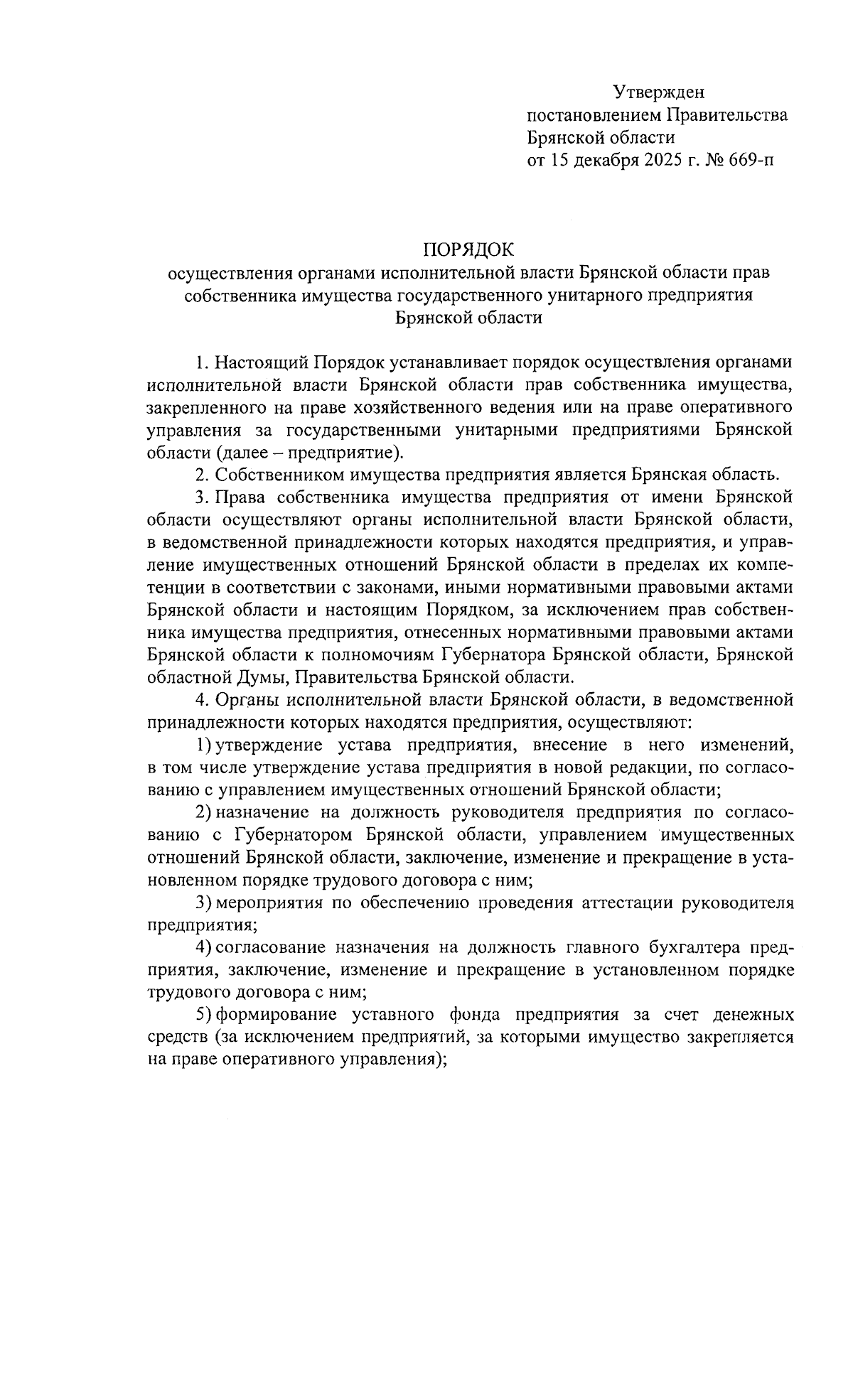 Утвержден
постановлением Правительства
Брянской области
от 15 декабря 2025 г. № 669-п

ПОРЯДОК
осуществления органами исполнительной власти Брянской области прав собственника имущества государственного унитарного предприятия Брянской области

1. Настоящий Порядок устанавливает порядок осуществления органами исполнительной власти Брянской области прав собственника имущества, закрепленного на праве хозяйственного ведения или на праве оперативного управления за государственными унитарными предприятиями Брянской области (далее – предприятие).

2. Собственником имущества предприятия является Брянская область.

3. Права собственника имущества предприятия от имени Брянской области осуществляют органы исполнительной власти Брянской области, в ведомственной принадлежности которых находятся предприятия, и управление имущественных отношений Брянской области в пределах их компетенции в соответствии с законами, иными нормативными правовыми актами Брянской области и настоящим Порядком, за исключением прав собственника имущества предприятия, отнесенных нормативными правовыми актами Брянской области к полномочиям Губернатора Брянской области, Брянской областной Думы, Правительства Брянской области.

4. Органы исполнительной власти Брянской области, в ведомственной принадлежности которых находятся предприятия, осуществляют:

1) утверждение устава предприятия, внесение в него изменений, в том числе утверждение устава предприятия в новой редакции, по согласованию с управлением имущественных отношений Брянской области;

2) назначение на должность руководителя предприятия по согласованию с Губернатором Брянской области, управлением имущественных отношений Брянской области, заключение, изменение и прекращение в установленном порядке трудового договора с ним;

3) мероприятия по обеспечению проведения аттестации руководителя предприятия;

4) согласование назначения на должность главного бухгалтера предприятия, заключение, изменение и прекращение в установленном порядке трудового договора с ним;

5) формирование уставного фонда предприятия за счет денежных средств (за исключением предприятий, за которыми имущество закрепляется на праве оперативного управления);